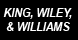 KING, WILEY,
& WILLIAMS